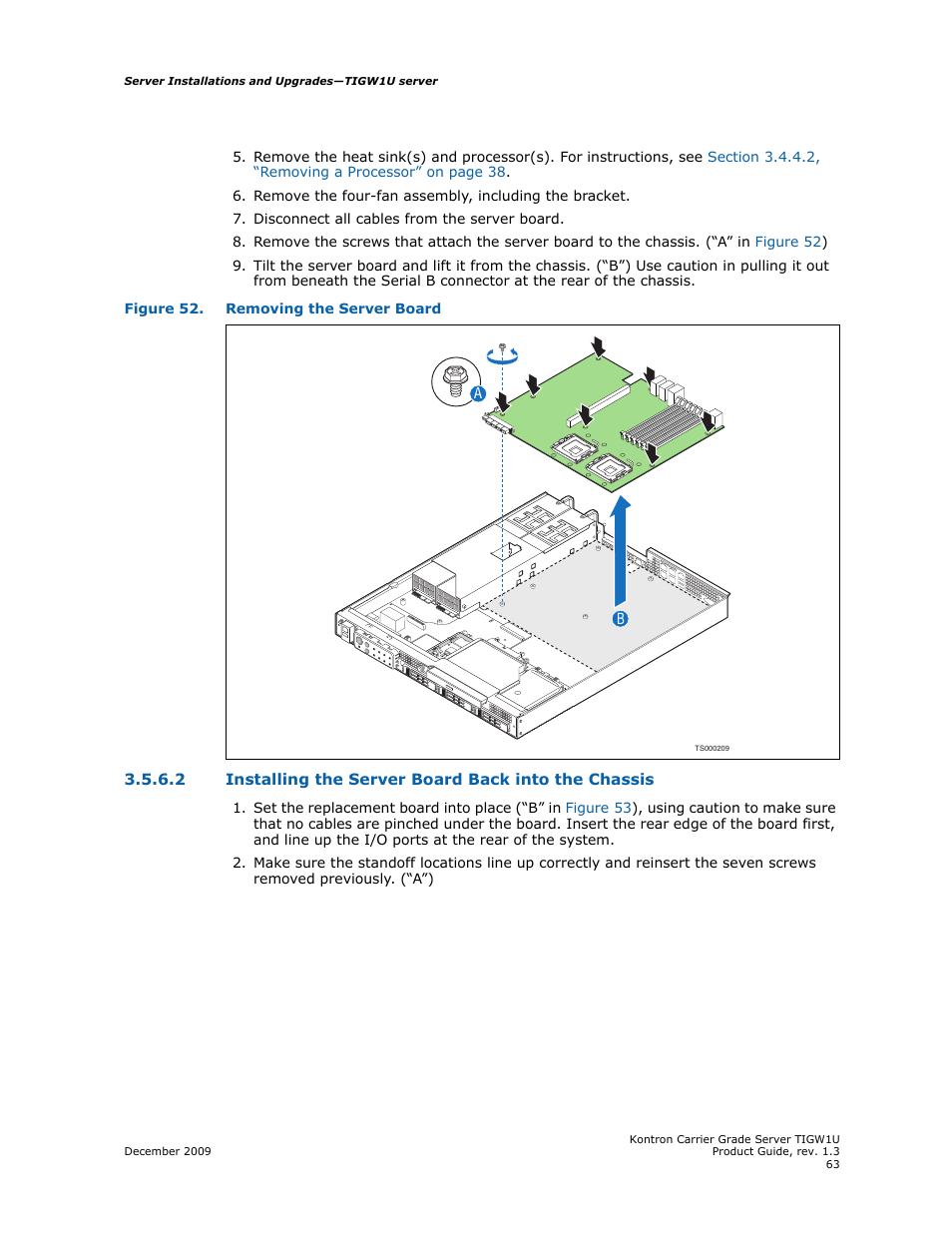 Server Installations and Upgrades—TIGW1U server

5. Remove the heat sink(s) and processor(s). For instructions, see Section 3.4.4.2, "Removing a Processor" on page 38.

6. Remove the four-fan assembly, including the bracket.

7. Disconnect all cables from the server board.

8. Remove the screws that attach the server board to the chassis. ("A" in Figure 52)

9. Tilt the server board and lift it from the chassis. ("B") Use caution in pulling it out from beneath the Serial B connector at the rear of the chassis.

Figure 52. Removing the Server Board

A

B

TS000209

3.5.6.2 Installing the Server Board Back into the Chassis

1. Set the replacement board into place ("B" in Figure 53), using caution to make sure that no cables are pinched under the board. Insert the rear edge of the board first, and line up the I/O ports at the rear of the system.

2. Make sure the standoff locations line up correctly and reinsert the seven screws removed previously. ("A")

December 2009

Kontron Carrier Grade Server TIGW1U
Product Guide, rev. 1.3
63